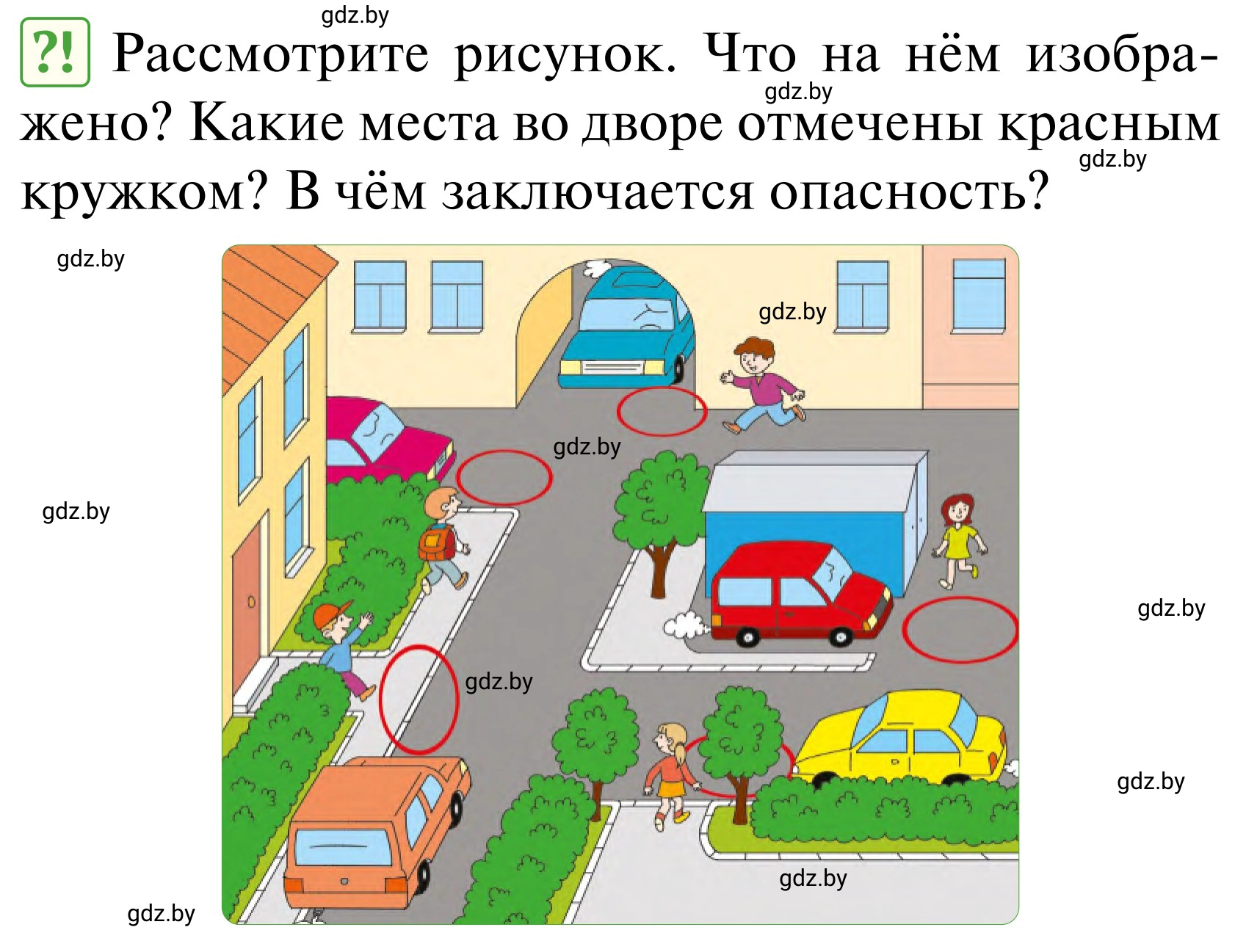 gdz.by

?! Рассмотрите рисунок. Что на нём изображено? Какие места во дворе отмечены красным кружком? В чём заключается опасность?

gdz.by
gdz.by
gdz.by
gdz.by
gdz.by
gdz.by
gdz.by
gdz.by
gdz.by
gdz.by
gdz.by